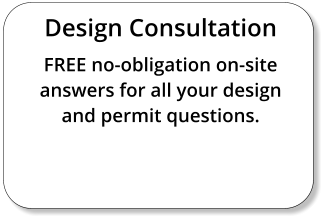 Design Consultation

FREE no-obligation on-site answers for all your design and permit questions.